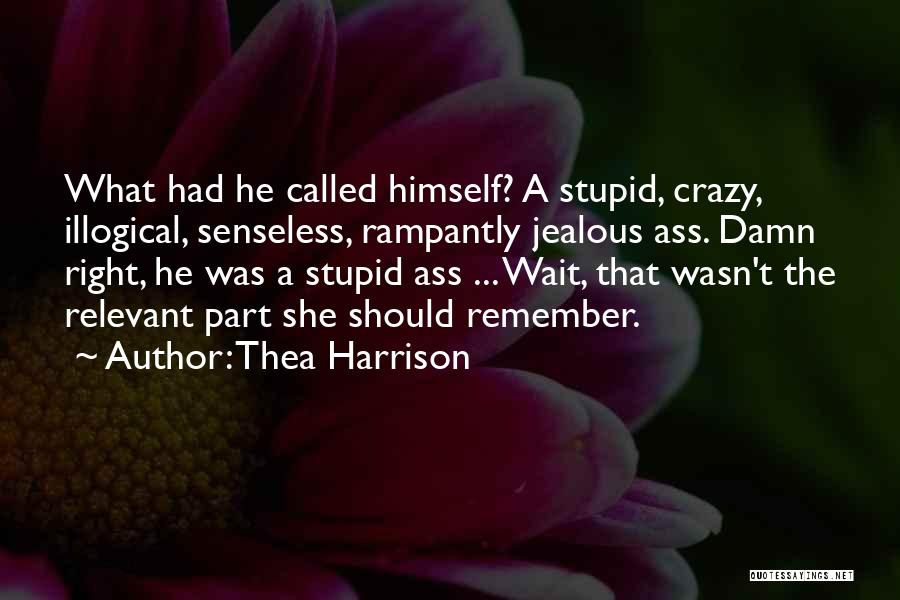 What had he called himself? A stupid, crazy, illogical, senseless, rampantly jealous ass. Damn right, he was a stupid ass ... Wait, that wasn't the relevant part she should remember.
~ Author: Thea Harrison

QUOTESSAYINGS.NET